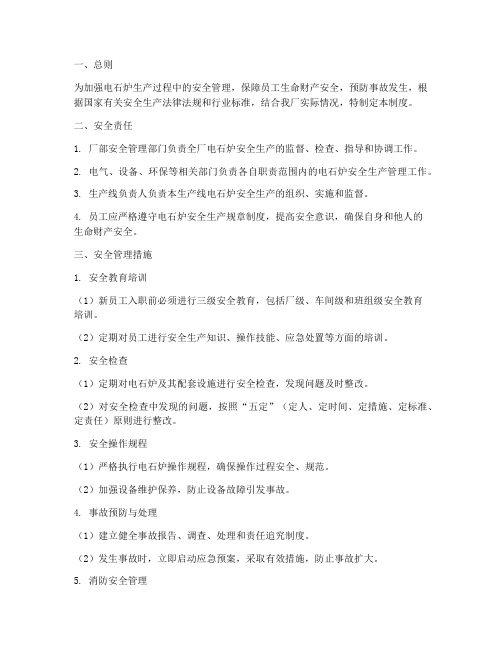 一、总则

为加强电石炉生产过程中的安全管理，保障员工生命财产安全，预防事故发生，根据国家有关安全生产法律法规和行业标准，结合我厂实际情况，特制定本制度。

二、安全责任

1. 厂部安全管理部门负责全厂电石炉安全生产的监督、检查、指导和协调工作。

2. 电气、设备、环保等相关部门负责各自职责范围内的电石炉安全生产管理工作。

3. 生产线负责人负责本生产线电石炉安全生产的组织、实施和监督。

4. 员工应严格遵守电石炉安全生产规章制度，提高安全意识，确保自身和他人的生命财产安全。

三、安全管理措施

1. 安全教育培训

（1）新员工入职前必须进行三级安全教育，包括厂级、车间级和班组级安全教育培训。

（2）定期对员工进行安全生产知识、操作技能、应急处置等方面的培训。

2. 安全检查

（1）定期对电石炉及其配套设施进行安全检查，发现问题及时整改。

（2）对安全检查中发现的问题，按照“五定”（定人、定时间、定措施、定标准、定责任）原则进行整改。

3. 安全操作规程

（1）严格执行电石炉操作规程，确保操作过程安全、规范。

（2）加强设备维护保养，防止设备故障引发事故。

4. 事故预防与处理

（1）建立健全事故报告、调查、处理和责任追究制度。

（2）发生事故时，立即启动应急预案，采取有效措施，防止事故扩大。

5. 消防安全管理